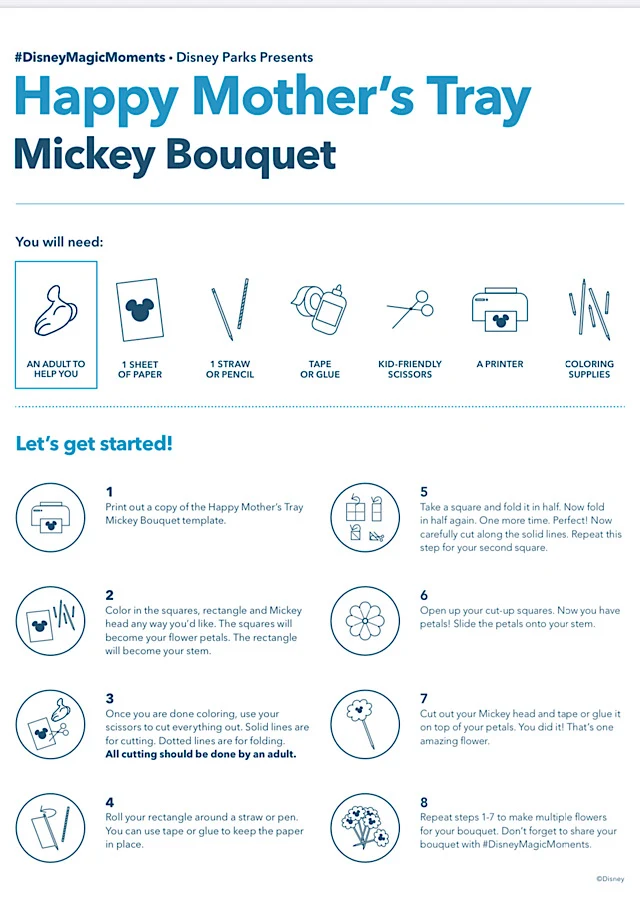 #DisneyMagicMoments • Disney Parks Presents

Happy Mother's Tray

Mickey Bouquet

You will need:

AN ADULT TO HELP YOU

1 SHEET OF PAPER

1 STRAW OR PENCIL

TAPE OR GLUE

KID-FRIENDLY SCISSORS

A PRINTER

COLORING SUPPLIES

Let's get started!

1
Print out a copy of the Happy Mother's Tray Mickey Bouquet template.

2
Color in the squares, rectangle and Mickey head any way you'd like. The squares will become your flower petals. The rectangle will become your stem.

3
Once you are done coloring, use your scissors to cut everything out. Solid lines are for cutting. Dotted lines are for folding.
All cutting should be done by an adult.

4
Roll your rectangle around a straw or pen. You can use tape or glue to keep the paper in place.

5
Take a square and fold it in half. Now fold in half again. One more time. Perfect! Now carefully cut along the solid lines. Repeat this step for your second square.

6
Open up your cut-up squares. Now you have petals! Slide the petals onto your stem.

7
Cut out your Mickey head and tape or glue it on top of your petals. You did it! That's one amazing flower.

8
Repeat steps 1-7 to make multiple flowers for your bouquet. Don't forget to share your bouquet with #DisneyMagicMoments.

©Disney